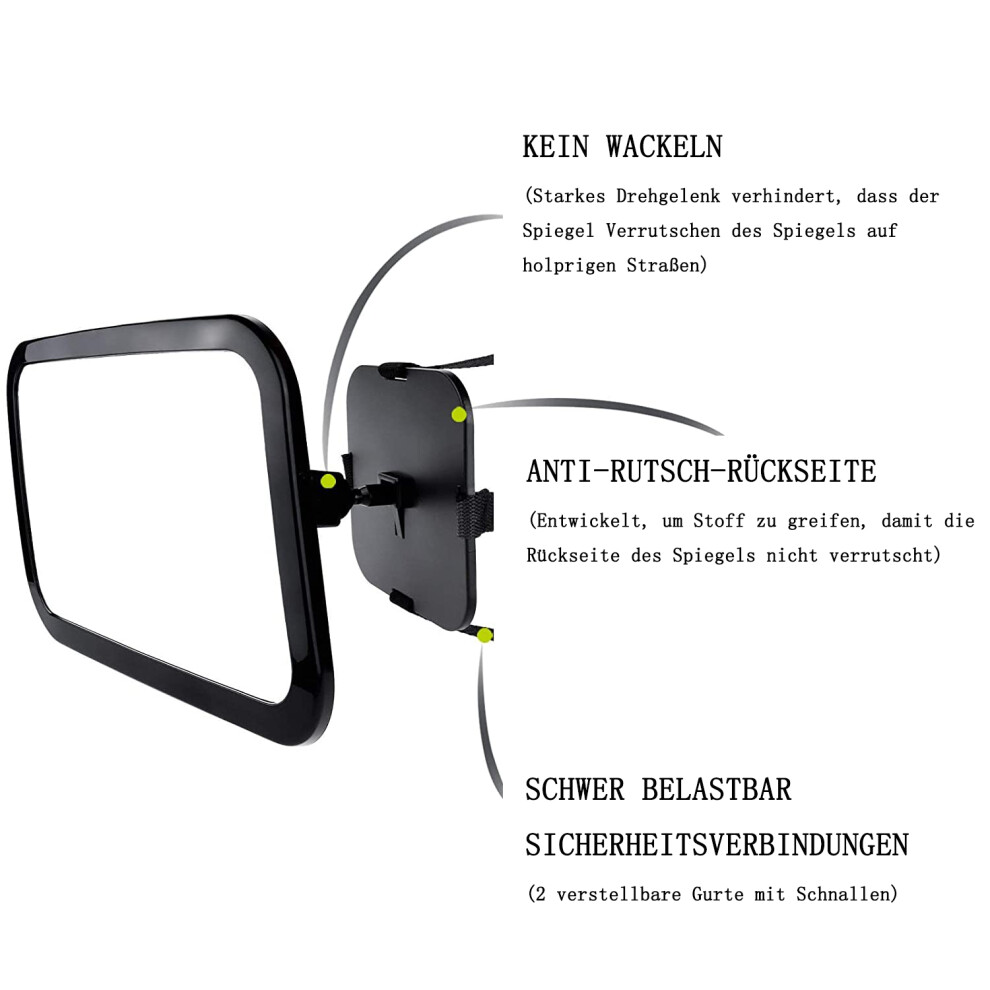 KEIN WACKELN

(Starkes Drehgelenk verhindert, dass der Spiegel Verrutschen des Spiegels auf holprigen Straßen)

ANTI-RUTSCH-RÜCKSEITE

(Entwickelt, um Stoff zu greifen, damit die Rückseite des Spiegels nicht verrutscht)

SCHWER BELASTBAR

SICHERHEITSVERBINDUNGEN

(2 verstellbare Gurte mit Schnallen)